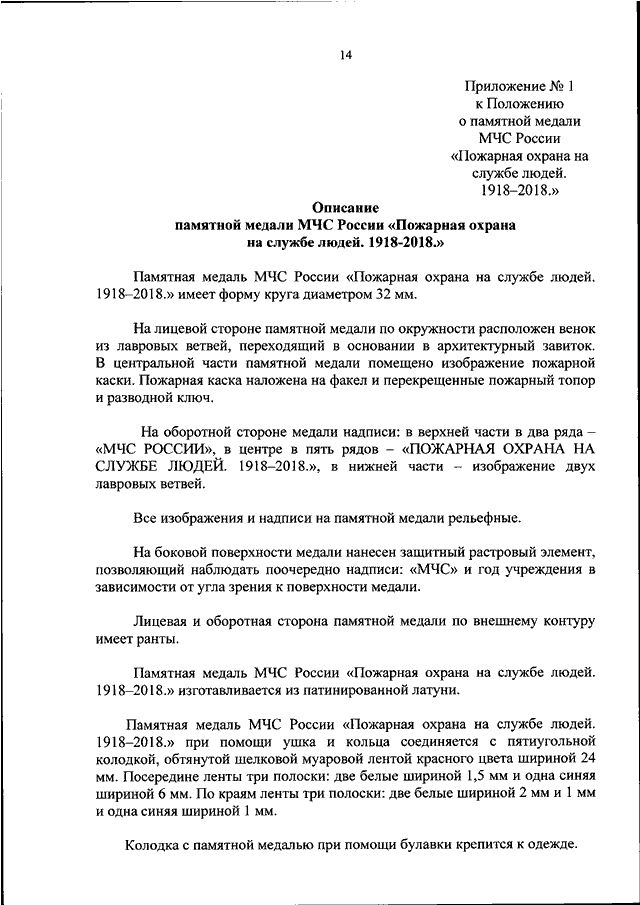 14

Приложение № 1
к Положению
о памятной медали
МЧС России
«Пожарная охрана на
службе людей.
1918–2018.»

Описание
памятной медали МЧС России «Пожарная охрана
на службе людей. 1918-2018.»

Памятная медаль МЧС России «Пожарная охрана на службе людей. 1918–2018.» имеет форму круга диаметром 32 мм.

На лицевой стороне памятной медали по окружности расположен венок из лавровых ветвей, переходящий в основании в архитектурный завиток. В центральной части памятной медали помещено изображение пожарной каски. Пожарная каска наложена на факел и перекрещенные пожарный топор и разводной ключ.

На оборотной стороне медали надписи: в верхней части в два ряда – «МЧС РОССИИ», в центре в пять рядов – «ПОЖАРНАЯ ОХРАНА НА СЛУЖБЕ ЛЮДЕЙ. 1918–2018.», в нижней части – изображение двух лавровых ветвей.

Все изображения и надписи на памятной медали рельефные.

На боковой поверхности медали нанесен защитный растровый элемент, позволяющий наблюдать поочередно надписи: «МЧС» и год учреждения в зависимости от угла зрения к поверхности медали.

Лицевая и оборотная сторона памятной медали по внешнему контуру имеет ранты.

Памятная медаль МЧС России «Пожарная охрана на службе людей. 1918–2018.» изготавливается из патинированной латуни.

Памятная медаль МЧС России «Пожарная охрана на службе людей. 1918–2018.» при помощи ушка и кольца соединяется с пятиугольной колодкой, обтянутой шелковой муаровой лентой красного цвета шириной 24 мм. Посередине ленты три полоски: две белые шириной 1,5 мм и одна синяя шириной 6 мм. По краям ленты три полоски: две белые шириной 2 мм и 1 мм и одна синяя шириной 1 мм.

Колодка с памятной медалью при помощи булавки крепится к одежде.